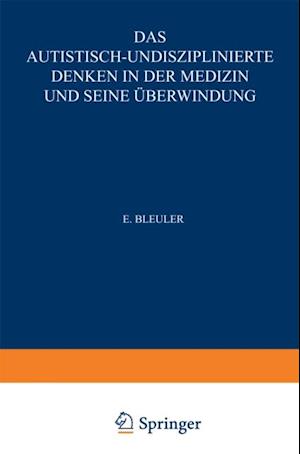 DAS
AUTISTISCH-UNDISZIPLINIERTE
DENKEN IN DER MEDIZIN
UND SEINE ÜBERWINDUNG

E. BLEULER

Springer